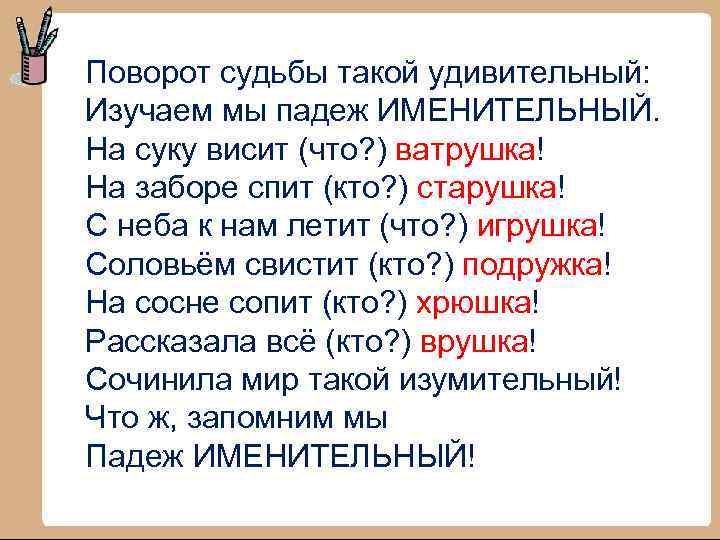 Поворот судьбы такой удивительный:
Изучаем мы падеж ИМЕНИТЕЛЬНЫЙ.
На суку висит (что?) ватрушка!
На заборе спит (кто?) старушка!
С неба к нам летит (что?) игрушка!
Соловьём свистит (кто?) подружка!
На сосне сопит (кто?) хрюшка!
Рассказала всё (кто?) врушка!
Сочинила мир такой изумительный!
Что ж, запомним мы
Падеж ИМЕНИТЕЛЬНЫЙ!